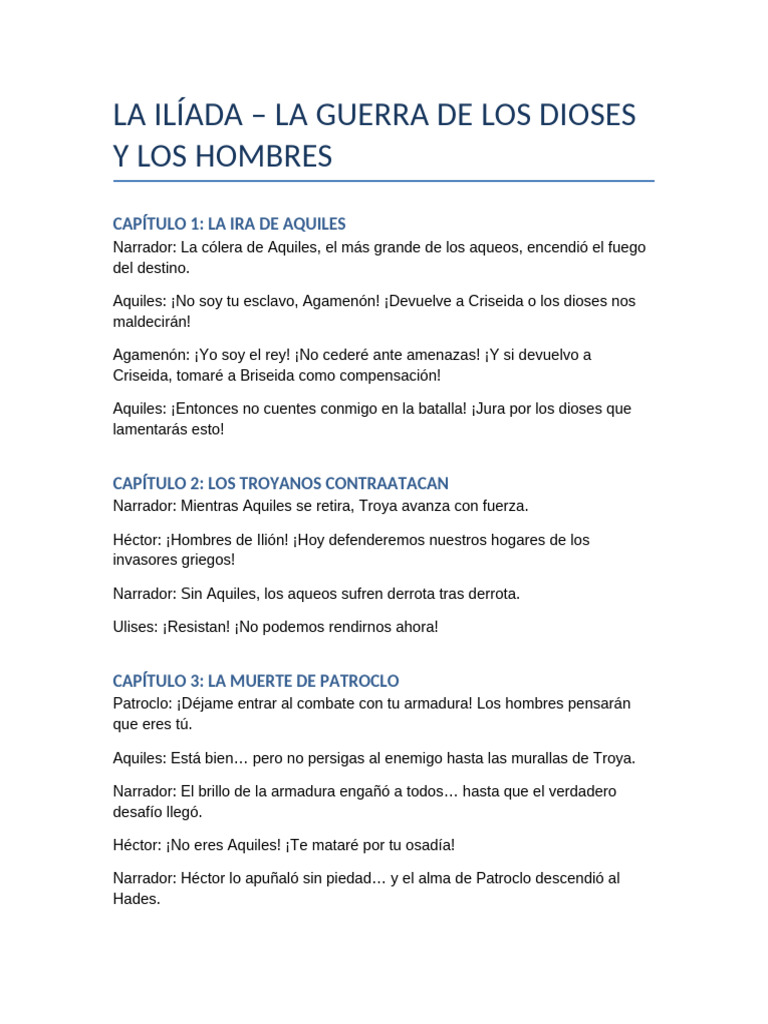 LA ILÍADA – LA GUERRA DE LOS DIOSES Y LOS HOMBRES

CAPÍTULO 1: LA IRA DE AQUILES
Narrador: La cólera de Aquiles, el más grande de los aqueos, encendió el fuego del destino.

Aquiles: ¡No soy tu esclavo, Agamenón! ¡Devuelve a Criseida o los dioses nos maldecirán!

Agamenón: ¡Yo soy el rey! ¡No cederé ante amenazas! ¡Y si devuelvo a Criseida, tomaré a Briseida como compensación!

Aquiles: ¡Entonces no cuentes conmigo en la batalla! ¡Jura por los dioses que lamentarás esto!

CAPÍTULO 2: LOS TROYANOS CONTRAATACAN
Narrador: Mientras Aquiles se retira, Troya avanza con fuerza.

Héctor: ¡Hombres de Ilión! ¡Hoy defenderemos nuestros hogares de los invasores griegos!

Narrador: Sin Aquiles, los aqueos sufren derrota tras derrota.

Ulises: ¡Resistan! ¡No podemos rendirnos ahora!

CAPÍTULO 3: LA MUERTE DE PATROCLO
Patroclo: ¡Déjame entrar al combate con tu armadura! Los hombres pensarán que eres tú.

Aquiles: Está bien… pero no persigas al enemigo hasta las murallas de Troya.

Narrador: El brillo de la armadura engañó a todos… hasta que el verdadero desafío llegó.

Héctor: ¡No eres Aquiles! ¡Te mataré por tu osadía!

Narrador: Héctor lo apuñaló sin piedad… y el alma de Patroclo descendió al Hades.